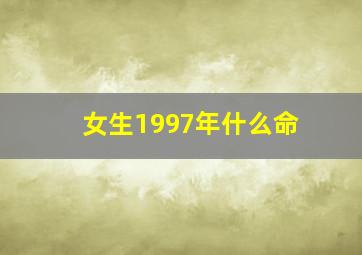 女生1997年什么命